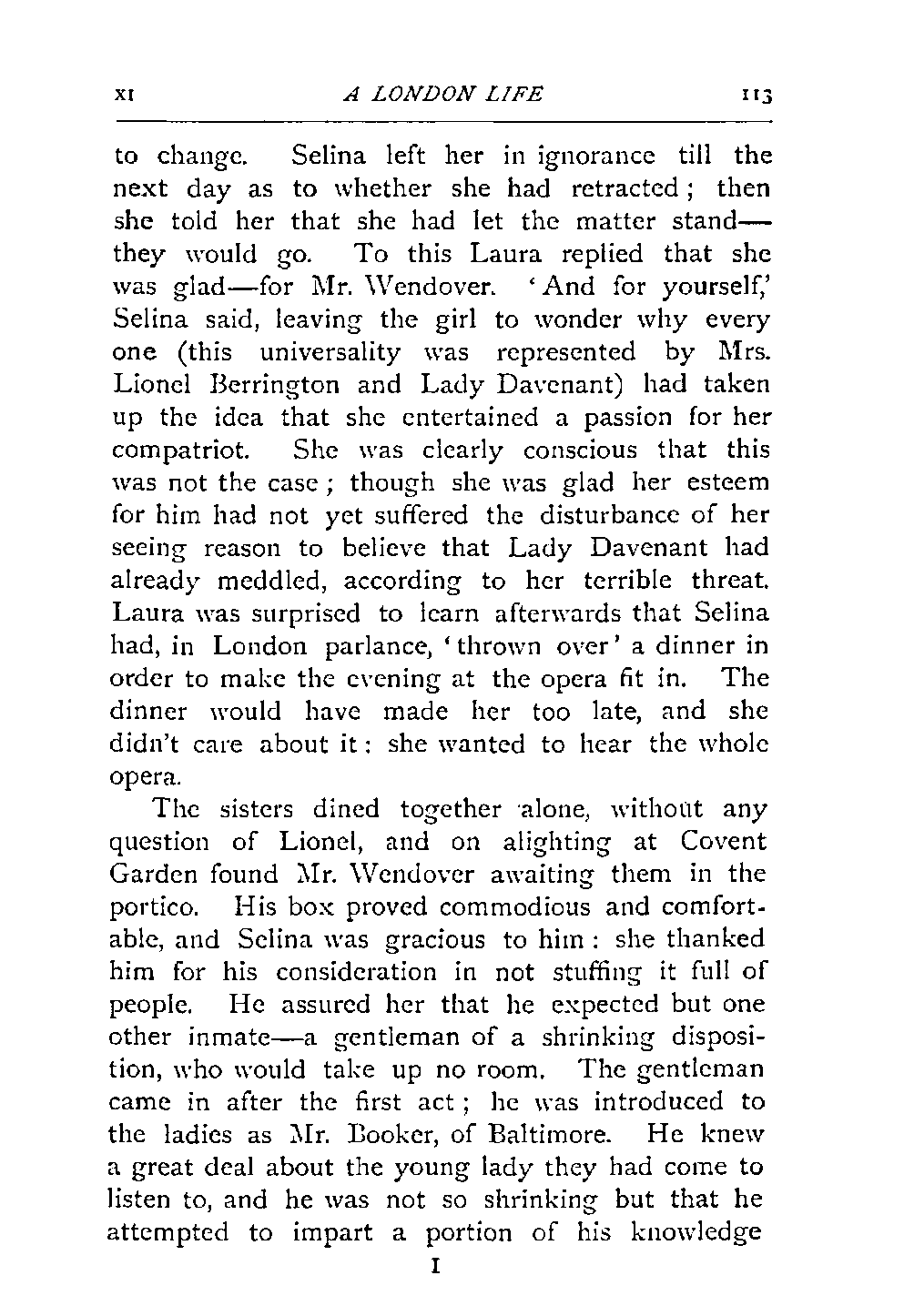 XI A LONDON LIFE 113

to change. Selina left her in ignorance till the next day as to whether she had retracted; then she told her that she had let the matter stand—they would go. To this Laura replied that she was glad—for Mr. Wendover. 'And for yourself,' Selina said, leaving the girl to wonder why every one (this universality was represented by Mrs. Lionel Berrington and Lady Davenant) had taken up the idea that she entertained a passion for her compatriot. She was clearly conscious that this was not the case; though she was glad her esteem for him had not yet suffered the disturbance of her seeing reason to believe that Lady Davenant had already meddled, according to her terrible threat. Laura was surprised to learn afterwards that Selina had, in London parlance, 'thrown over' a dinner in order to make the evening at the opera fit in. The dinner would have made her too late, and she didn't care about it: she wanted to hear the whole opera.

The sisters dined together alone, without any question of Lionel, and on alighting at Covent Garden found Mr. Wendover awaiting them in the portico. His box proved commodious and comfortable, and Selina was gracious to him: she thanked him for his consideration in not stuffing it full of people. He assured her that he expected but one other inmate—a gentleman of a shrinking disposition, who would take up no room. The gentleman came in after the first act; he was introduced to the ladies as Mr. Booker, of Baltimore. He knew a great deal about the young lady they had come to listen to, and he was not so shrinking but that he attempted to impart a portion of his knowledge

I